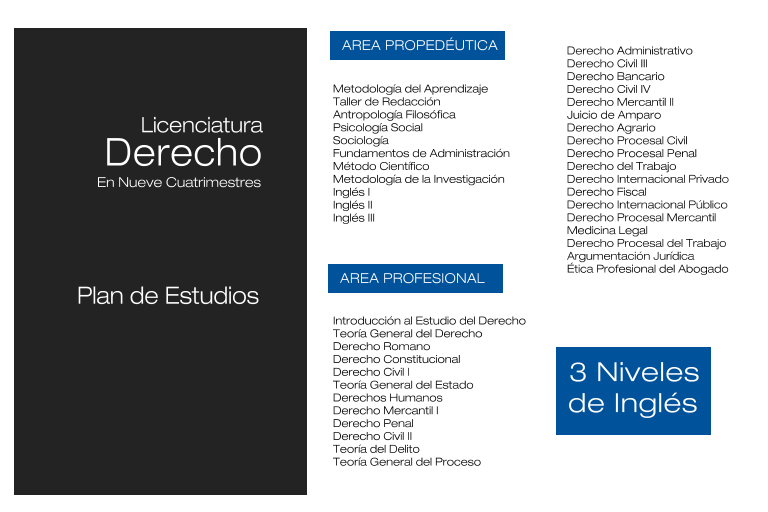 Licenciatura
Derecho
En Nueve Cuatrimestres

Plan de Estudios

AREA PROPEDÉUTICA

Metodología del Aprendizaje
Taller de Redacción
Antropología Filosófica
Psicología Social
Sociología
Fundamentos de Administración
Método Científico
Metodología de la Investigación
Inglés I
Inglés II
Inglés III

AREA PROFESIONAL

Introducción al Estudio del Derecho
Teoría General del Derecho
Derecho Romano
Derecho Constitucional
Derecho Civil I
Teoría General del Estado
Derechos Humanos
Derecho Mercantil I
Derecho Penal
Derecho Civil II
Teoría del Delito
Teoría General del Proceso

Derecho Administrativo
Derecho Civil III
Derecho Bancario
Derecho Civil IV
Derecho Mercantil II
Juicio de Amparo
Derecho Agrario
Derecho Procesal Civil
Derecho Procesal Penal
Derecho del Trabajo
Derecho Internacional Privado
Derecho Fiscal
Derecho Internacional Público
Derecho Procesal Mercantil
Medicina Legal
Derecho Procesal del Trabajo
Argumentación Jurídica
Ética Profesional del Abogado

3 Niveles
de Inglés